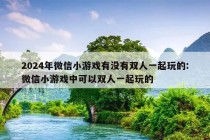 2024年微信小游戏有没有双人一起玩的：微信小游戏中可以双人一起玩的